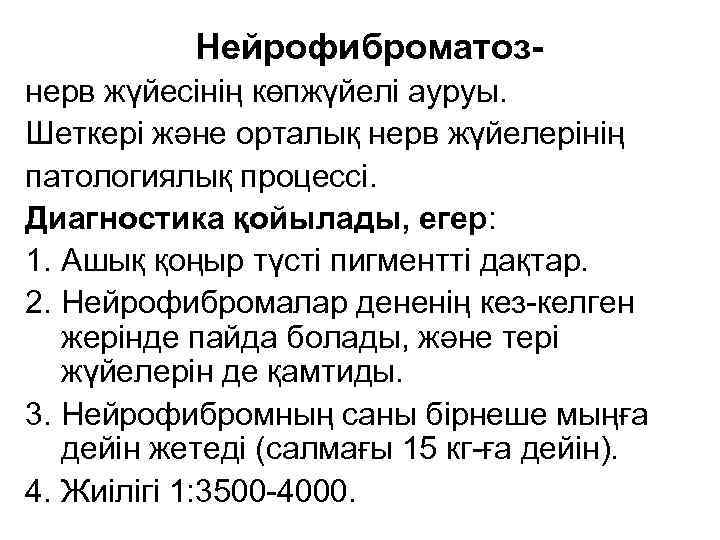 Нейрофиброматоз-
нерв жүйесінің көпжүйелі ауруы.
Шеткері және орталық нерв жүйелерінің патологиялық процессі.

Диагностика қойылады, егер:
1. Ашық қоңыр түсті пигментті дақтар.
2. Нейрофибромалар дененің кез-келген жерінде пайда болады, және тері жүйелерін де қамтиды.
3. Нейрофибромның саны бірнеше мыңға дейін жетеді (салмағы 15 кг-ға дейін).
4. Жиілігі 1:3500-4000.